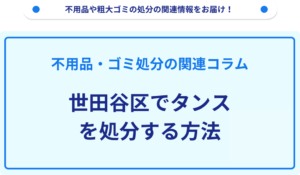 不用品や粗大ゴミの処分の関連情報をお届け！

不用品・ゴミ処分の関連コラム

世田谷区でタンスを処分する方法